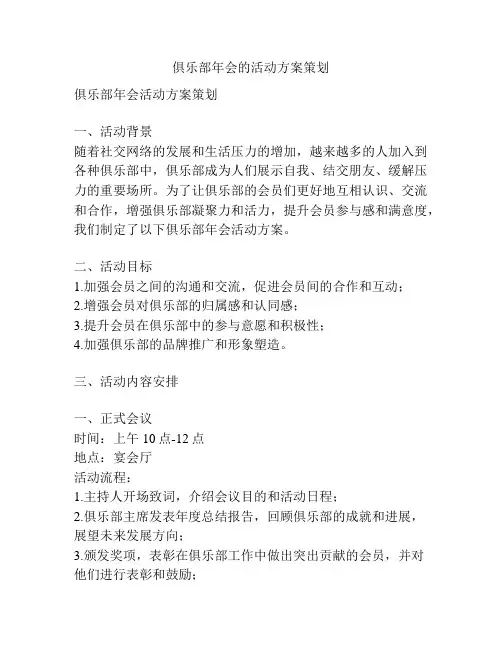 俱乐部年会的活动方案策划

俱乐部年会活动方案策划

一、活动背景
随着社交网络的发展和生活压力的增加，越来越多的人加入到各种俱乐部中，俱乐部成为人们展示自我、结交朋友、缓解压力的重要场所。为了让俱乐部的会员们更好地互相认识、交流和合作，增强俱乐部凝聚力和活力，提升会员参与感和满意度，我们制定了以下俱乐部年会活动方案。

二、活动目标
1.加强会员之间的沟通和交流，促进会员间的合作和互动；
2.增强会员对俱乐部的归属感和认同感；
3.提升会员在俱乐部中的参与意愿和积极性；
4.加强俱乐部的品牌推广和形象塑造。

三、活动内容安排

一、正式会议
时间：上午 10 点-12 点
地点：宴会厅
活动流程：
1.主持人开场致词，介绍会议目的和活动日程；
2.俱乐部主席发表年度总结报告，回顾俱乐部的成就和进展，展望未来发展方向；
3.颁发奖项，表彰在俱乐部工作中做出突出贡献的会员，并对他们进行表彰和鼓励；